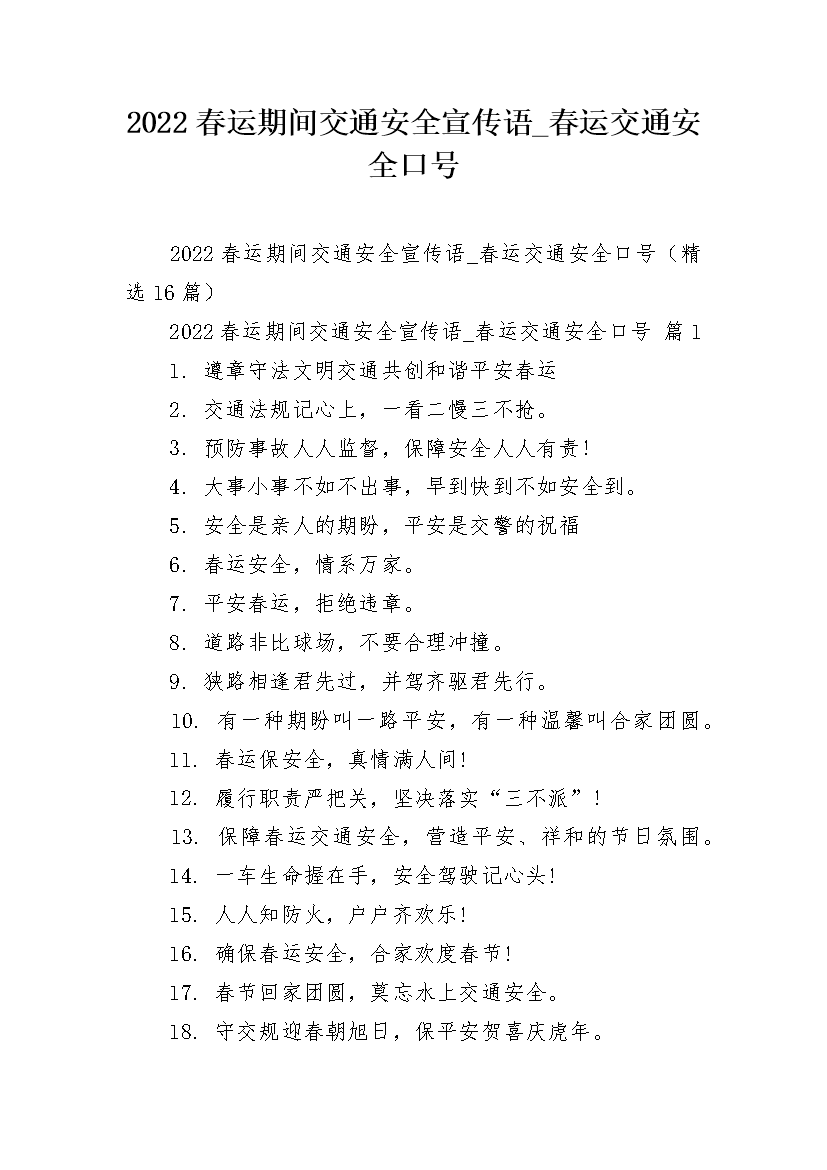 2022 春运期间交通安全宣传语_春运交通安全口号

2022 春运期间交通安全宣传语_春运交通安全口号（精选 16 篇）

2022 春运期间交通安全宣传语_春运交通安全口号 篇 1

1. 遵章守法文明交通共创和谐平安春运

2. 交通法规记心上，一看二慢三不抢。

3. 预防事故人人监督，保障安全人人有责！

4. 大事小事不如不出事，早到快到不如安全到。

5. 安全是亲人的期盼，平安是交警的祝福

6. 春运安全，情系万家。

7. 平安春运，拒绝违章。

8. 道路非比球场，不要合理冲撞。

9. 狭路相逢君先过，并驾齐驱君先行。

10. 有一种期盼叫一路平安，有一种温馨叫合家团圆。

11. 春运保安全，真情满人间！

12. 履行职责严把关，坚决落实“三不派”！

13. 保障春运交通安全，营造平安、祥和的节日氛围。

14. 一车生命握在手，安全驾驶记心头！

15. 人人知防火，户户齐欢乐！

16. 确保春运安全，合家欢度春节！

17. 春节回家团圆，莫忘水上交通安全。

18. 守交规迎春朝旭日，保平安贺喜庆虎年。